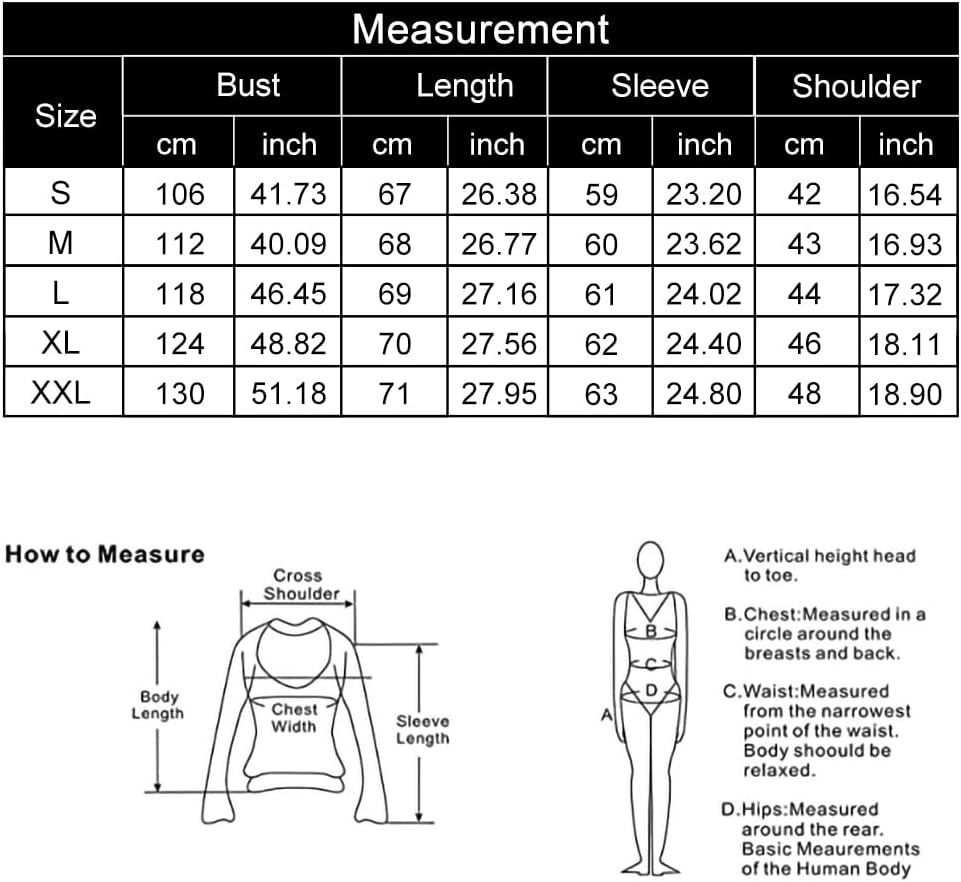 Measurement

| Size | Bust cm | Bust inch | Length cm | Length inch | Sleeve cm | Sleeve inch | Shoulder cm | Shoulder inch |
|---|---|---|---|---|---|---|---|---|
| S | 106 | 41.73 | 67 | 26.38 | 59 | 23.20 | 42 | 16.54 |
| M | 112 | 40.09 | 68 | 26.77 | 60 | 23.62 | 43 | 16.93 |
| L | 118 | 46.45 | 69 | 27.16 | 61 | 24.02 | 44 | 17.32 |
| XL | 124 | 48.82 | 70 | 27.56 | 62 | 24.40 | 46 | 18.11 |
| XXL | 130 | 51.18 | 71 | 27.95 | 63 | 24.80 | 48 | 18.90 |

How to Measure

Cross Shoulder

Body Length

Chest Width

Sleeve Length

B

C

D

A

A.Vertical height head to toe.

B.Chest:Measured in a circle around the breasts and back.

C.Waist:Measured from the narrowest point of the waist. Body shoould be relaxed.

D.Hips:Measured around the rear. Basic Meaurements of the Human Body